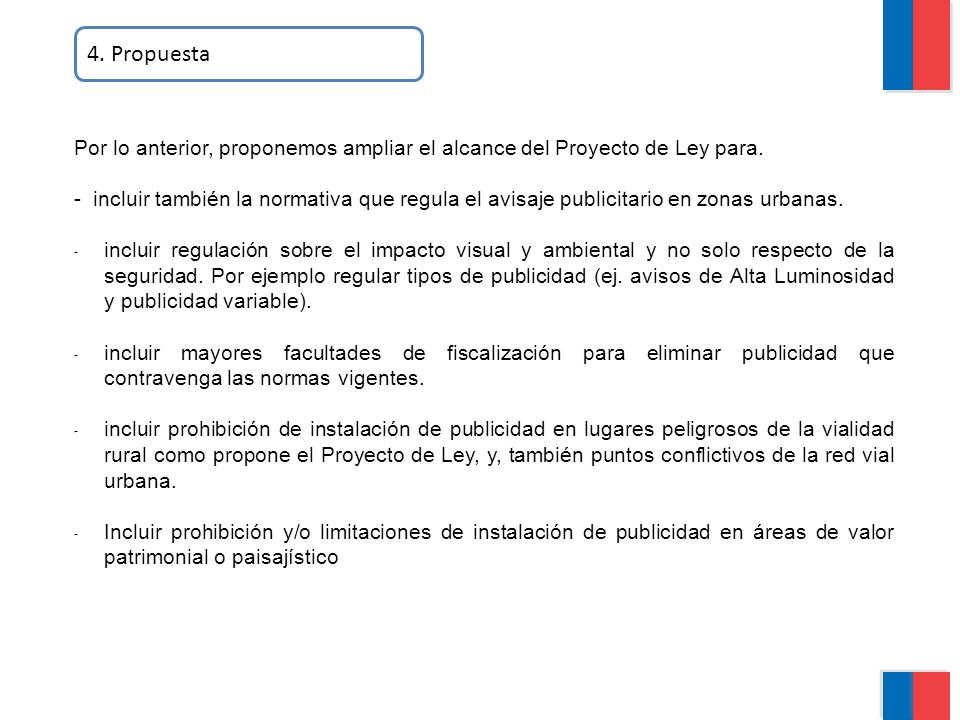 4. Propuesta

Por lo anterior, proponemos ampliar el alcance del Proyecto de Ley para.

- incluir también la normativa que regula el avisaje publicitario en zonas urbanas.

- incluir regulación sobre el impacto visual y ambiental y no solo respecto de la seguridad. Por ejemplo regular tipos de publicidad (ej. avisos de Alta Luminosidad y publicidad variable).

- incluir mayores facultades de fiscalización para eliminar publicidad que contravenga las normas vigentes.

- incluir prohibición de instalación de publicidad en lugares peligrosos de la vialidad rural como propone el Proyecto de Ley, y, también puntos conflictivos de la red vial urbana.

- Incluir prohibición y/o limitaciones de instalación de publicidad en áreas de valor patrimonial o paisajístico